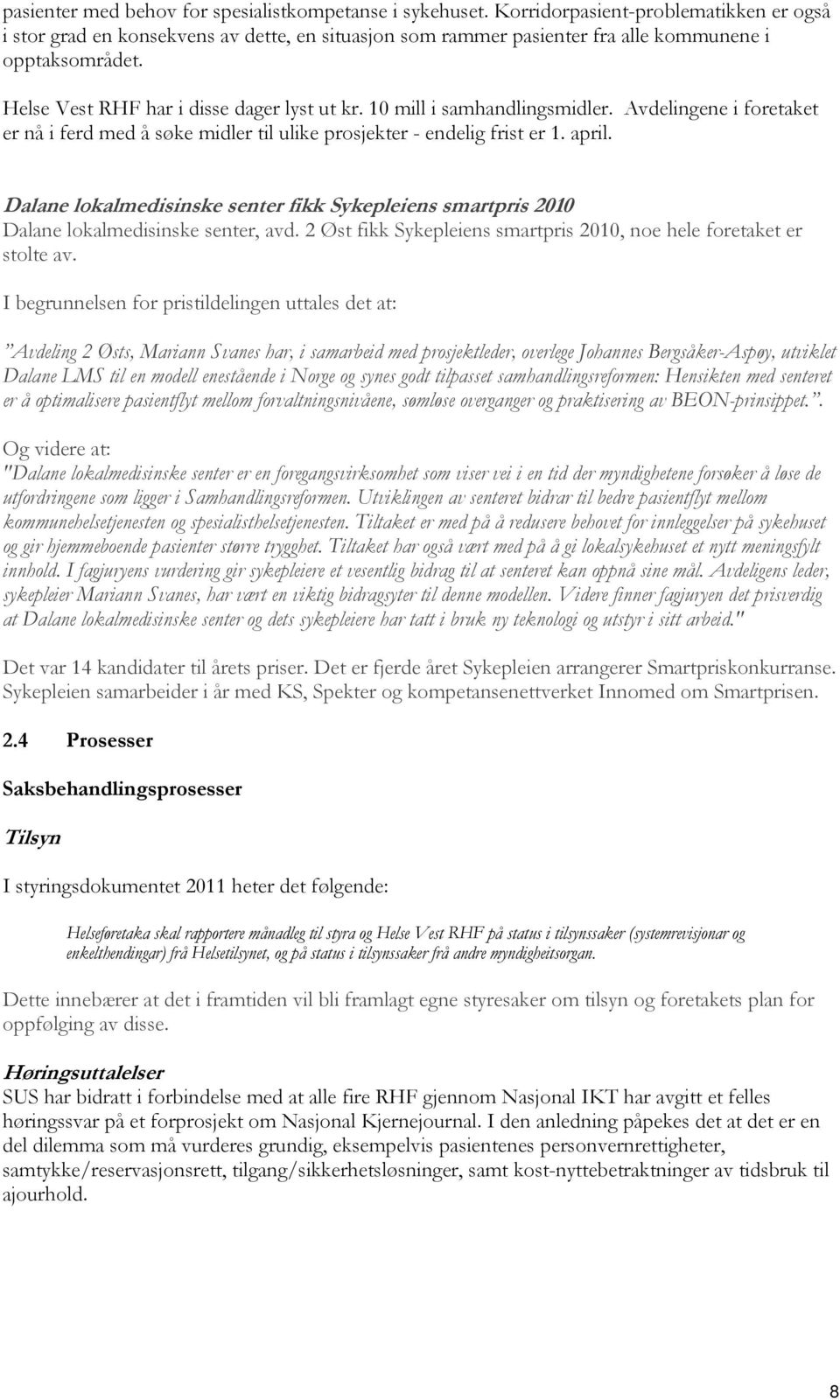 pasienter med behov for spesialistkompetanse i sykehuset. Korridorpasient-problematikken er også i stor grad en konsekvens av dette, en situasjon som rammer pasienter fra alle kommunene i opptaksområdet.

Helse Vest RHF har i disse dager lyst ut kr. 10 mill i samhandlingsmidler. Avdelingene i foretaket er nå i ferd med å søke midler til ulike prosjekter - endelig frist er 1. april.

Dalane lokalmedisinske senter fikk Sykepleiens smartpris 2010
Dalane lokalmedisinske senter, avd. 2 Øst fikk Sykepleiens smartpris 2010, noe hele foretaket er stolte av.

I begrunnelsen for pristildelingen uttales det at:

"Avdeling 2 Østs, Mariann Svanes har, i samarbeid med prosjektleder, overlege Johannes Bergsåker-Aspøy, utviklet Dalane LMS til en modell enestående i Norge og synes godt tilpasset samhandlingsreformen: Hensikten med senteret er å optimalisere pasientflyt mellom forvaltningsnivåene, sømløse overganger og praktisering av BEON-prinsippet.".

Og videre at:
"Dalane lokalmedisinske senter er en foregangsvirksomhet som viser vei i en tid der myndighetene forsøker å løse de utfordringene som ligger i Samhandlingsreformen. Utviklingen av senteret bidrar til bedre pasientflyt mellom kommunehelsetjenesten og spesialisthelsetjenesten. Tiltaket er med på å redusere behovet for innleggelser på sykehuset og gir hjemmeboende pasienter større trygghet. Tiltaket har også vært med på å gi lokalsykehuset et nytt meningsfylt innhold. I fagjuryens vurdering gir sykepleiere et vesentlig bidrag til at senteret kan oppnå sine mål. Avdeligens leder, sykepleier Mariann Svanes, har vært en viktig bidragsyter til denne modellen. Videre finner fagjuryen det prisverdig at Dalane lokalmedisinske senter og dets sykepleiere har tatt i bruk ny teknologi og utstyr i sitt arbeid."

Det var 14 kandidater til årets priser. Det er fjerde året Sykepleien arrangerer Smartpriskonkurranse. Sykepleien samarbeider i år med KS, Spekter og kompetansenettverket Innomed om Smartprisen.

2.4 Prosesser

Saksbehandlingsprosesser

Tilsyn

I styringsdokumentet 2011 heter det følgende:

Helseføretaka skal rapportere månadleg til styra og Helse Vest RHF på status i tilsynssaker (systemrevisjonar og enkelthendingar) frå Helsetilsynet, og på status i tilsynssaker frå andre myndigheitsorgan.

Dette innebærer at det i framtiden vil bli framlagt egne styresaker om tilsyn og foretakets plan for oppfølging av disse.

Høringsuttalelser
SUS har bidratt i forbindelse med at alle fire RHF gjennom Nasjonal IKT har avgitt et felles høringssvar på et forprosjekt om Nasjonal Kjernejournal. I den anledning påpekes det at det er en del dilemma som må vurderes grundig, eksempelvis pasientenes personvernrettigheter, samtykke/reservasjonsrett, tilgang/sikkerhetsløsninger, samt kost-nyttebetraktninger av tidsbruk til ajourhold.

8